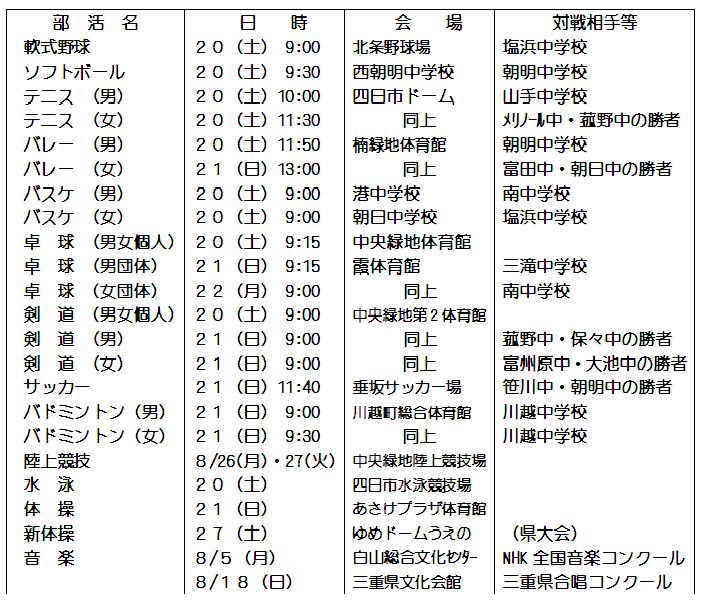 | 部 活 名 | 日 時 | 会 場 | 対戦相手等 |
|---|---|---|---|
| 軟式野球 | ２０（土） 9:00 | 北条野球場 | 塩浜中学校 |
| ソフトボール | ２０（土） 9:30 | 西朝明中学校 | 朝明中学校 |
| テニス （男） | ２０（土）10:00 | 四日市ドーム | 山手中学校 |
| テニス （女） | ２０（土）11:30 | 同上 | メリノール中・菰野中の勝者 |
| バレー （男） | ２０（土）11:50 | 楠緑地体育館 | 朝明中学校 |
| バレー （女） | ２１（日）13:00 | 同上 | 富田中・朝日中の勝者 |
| バスケ （男） | ２０（土） 9:00 | 港中学校 | 南中学校 |
| バスケ （女） | ２０（土） 9:00 | 朝日中学校 | 塩浜中学校 |
| 卓 球 （男女個人） | ２０（土） 9:15 | 中央緑地体育館 | |
| 卓 球 （男団体） | ２１（日） 9:15 | 霞体育館 | 三滝中学校 |
| 卓 球 （女団体） | ２２（月） 9:00 | 同上 | 南中学校 |
| 剣 道 （男女個人） | ２０（土） 9:00 | 中央緑地第２体育館 | |
| 剣 道 （男） | ２１（日） 9:00 | 同上 | 菰野中・保々中の勝者 |
| 剣 道 （女） | ２１（日） 9:00 | 同上 | 富州原中・大池中の勝者 |
| サッカー | ２１（日）11:40 | 垂坂サッカー場 | 笹川中・朝明中の勝者 |
| バドミントン（男） | ２１（日） 9:00 | 川越町総合体育館 | 川越中学校 |
| バドミントン（女） | ２１（日） 9:30 | 同上 | 川越中学校 |
| 陸上競技 | 8/26(月)・27(火) | 中央緑地陸上競技場 | |
| 水 泳 | ２０（土） | 四日市水泳競技場 | |
| 体 操 | ２１（日） | あさけプラザ体育館 | |
| 新体操 | ２７（土） | ゆめドームうえの | （県大会） |
| 音 楽 | 8/５（月） | 白山総合文化センター | NHK 全国音楽コンクール |
| | 8/１８（日） | 三重県文化会館 | 三重県合唱コンクール |